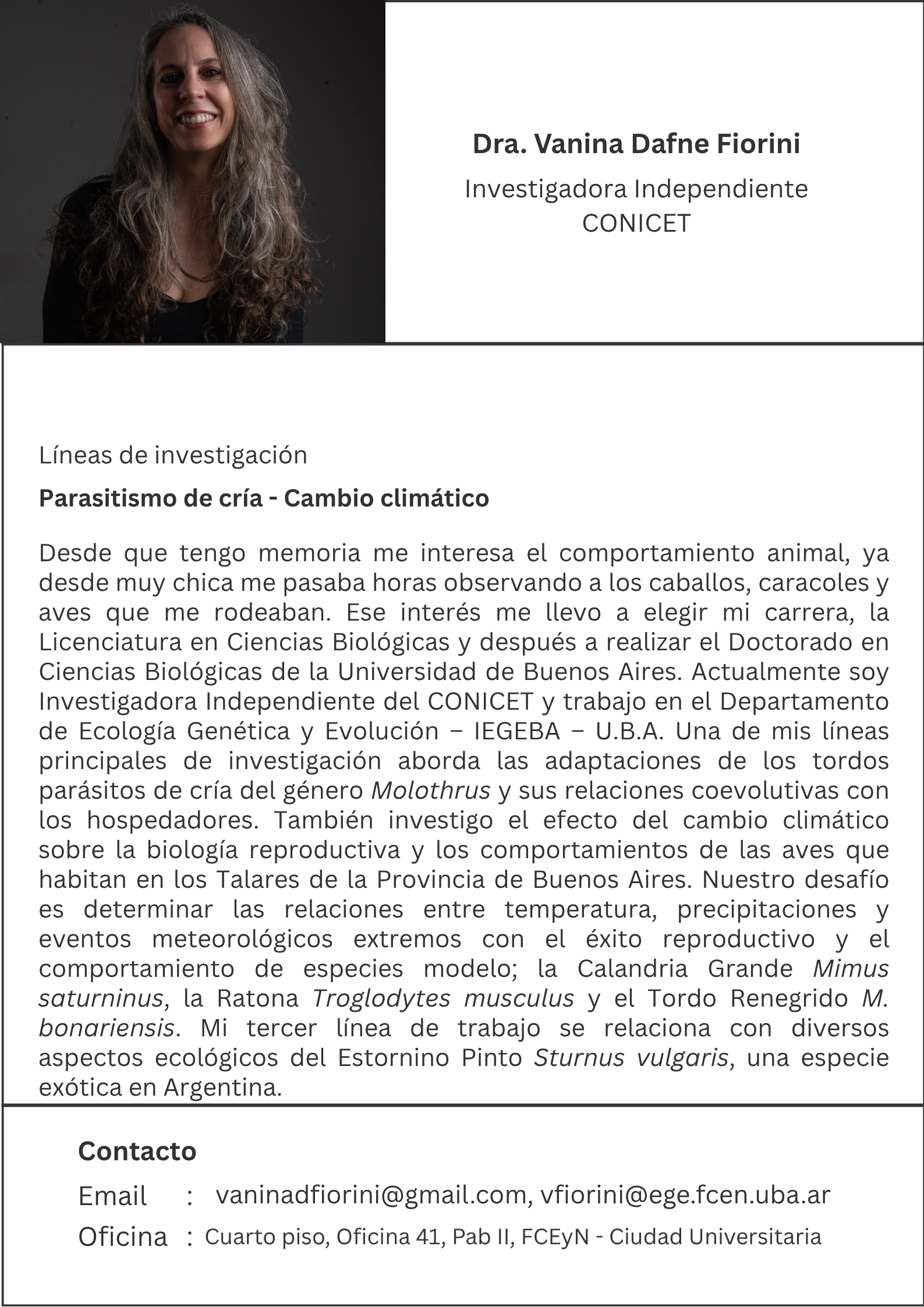 Dra. Vanina Dafne Fiorini

Investigadora Independiente
CONICET

Líneas de investigación

Parasitismo de cría - Cambio climático

Desde que tengo memoria me interesa el comportamiento animal, ya desde muy chica me pasaba horas observando a los caballos, caracoles y aves que me rodeaban. Ese interés me llevo a elegir mi carrera, la Licenciatura en Ciencias Biológicas y después a realizar el Doctorado en Ciencias Biológicas de la Universidad de Buenos Aires. Actualmente soy Investigadora Independiente del CONICET y trabajo en el Departamento de Ecología Genética y Evolución – IEGEBA – U.B.A. Una de mis líneas principales de investigación aborda las adaptaciones de los tordos parásitos de cría del género Molothrus y sus relaciones coevolutivas con los hospedadores. También investigo el efecto del cambio climático sobre la biología reproductiva y los comportamientos de las aves que habitan en los Talares de la Provincia de Buenos Aires. Nuestro desafío es determinar las relaciones entre temperatura, precipitaciones y eventos meteorológicos extremos con el éxito reproductivo y el comportamiento de especies modelo; la Calandria Grande Mimus saturninus, la Ratona Troglodytes musculus y el Tordo Renegrido M. bonariensis. Mi tercer línea de trabajo se relaciona con diversos aspectos ecológicos del Estornino Pinto Sturnus vulgaris, una especie exótica en Argentina.

Contacto

Email : vaninadfiorini@gmail.com, vfiorini@ege.fcen.uba.ar

Oficina : Cuarto piso, Oficina 41, Pab II, FCEyN - Ciudad Universitaria